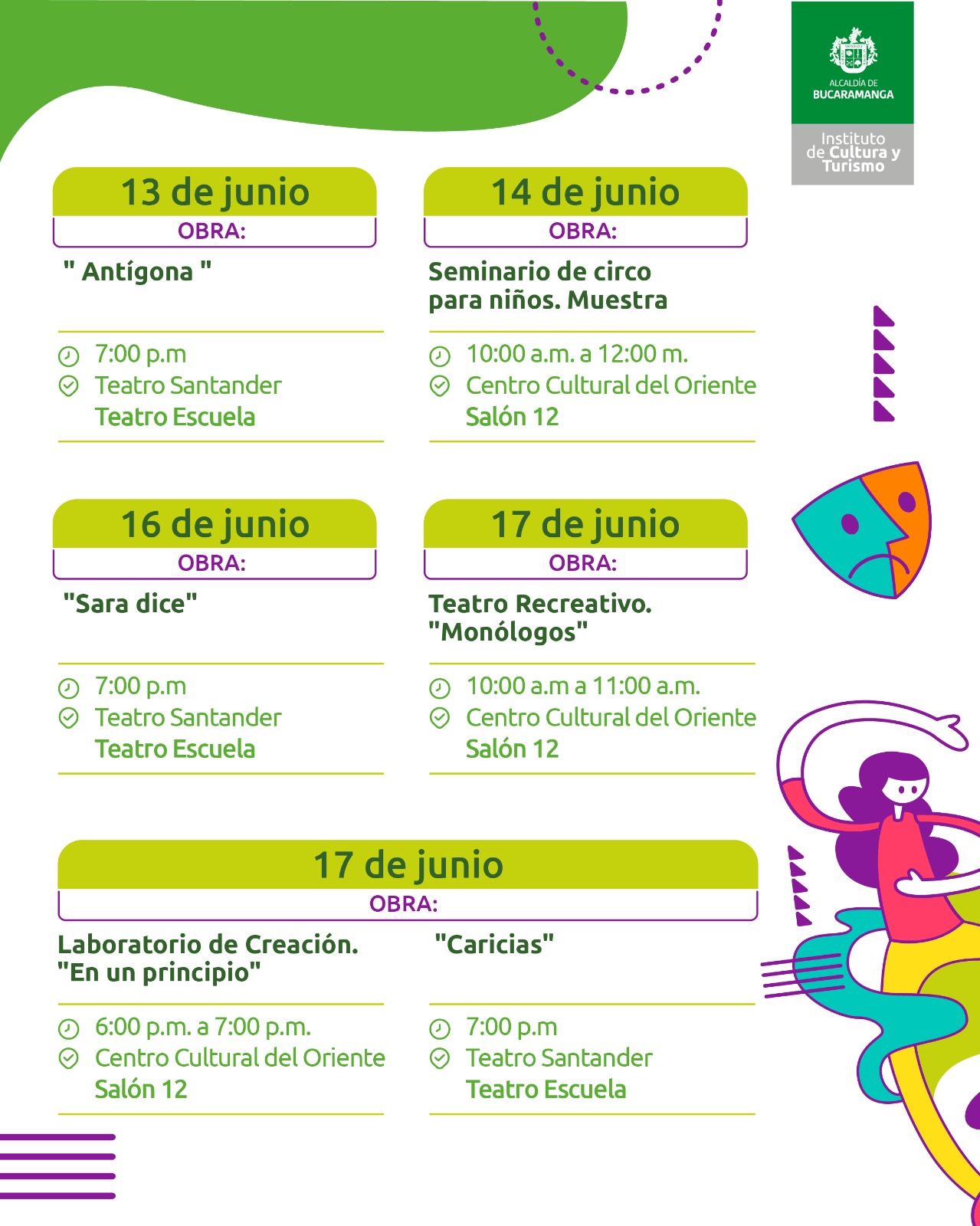 ALCALDÍA DE BUCARAMANGA

Instituto de Cultura y Turismo

13 de junio
OBRA:
" Antígona "
7:00 p.m
Teatro Santander
Teatro Escuela

14 de junio
OBRA:
Seminario de circo para niños. Muestra
10:00 a.m. a 12:00 m.
Centro Cultural del Oriente
Salón 12

16 de junio
OBRA:
"Sara dice"
7:00 p.m
Teatro Santander
Teatro Escuela

17 de junio
OBRA:
Teatro Recreativo. "Monólogos"
10:00 a.m a 11:00 a.m.
Centro Cultural del Oriente
Salón 12

17 de junio
OBRA:
Laboratorio de Creación. "En un principio"
6:00 p.m. a 7:00 p.m.
Centro Cultural del Oriente
Salón 12

"Caricias"
7:00 p.m
Teatro Santander
Teatro Escuela